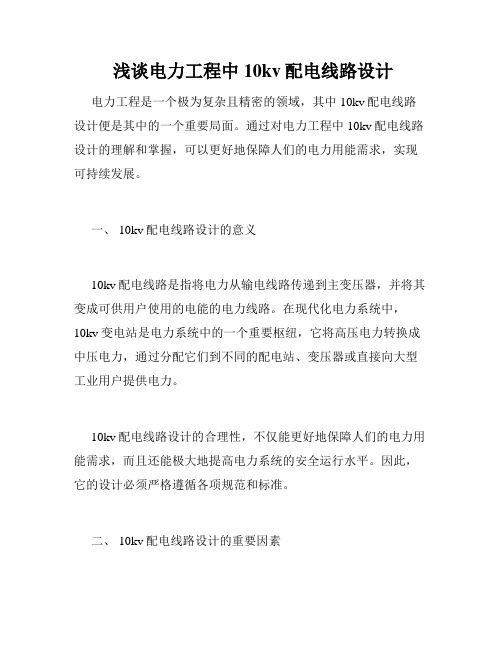 浅谈电力工程中 10kv 配电线路设计

电力工程是一个极为复杂且精密的领域，其中 10kv 配电线路设计便是其中的一个重要局面。通过对电力工程中 10kv 配电线路设计的理解和掌握，可以更好地保障人们的电力用能需求，实现可持续发展。

一、 10kv 配电线路设计的意义

10kv 配电线路是指将电力从输电线路传递到主变压器，并将其变成可供用户使用的电能的电力线路。在现代化电力系统中，10kv 变电站是电力系统中的一个重要枢纽，它将高压电力转换成中压电力，通过分配它们到不同的配电站、变压器或直接向大型工业用户提供电力。

10kv 配电线路设计的合理性，不仅能更好地保障人们的电力用能需求，而且还能极大地提高电力系统的安全运行水平。因此，它的设计必须严格遵循各项规范和标准。

二、 10kv 配电线路设计的重要因素